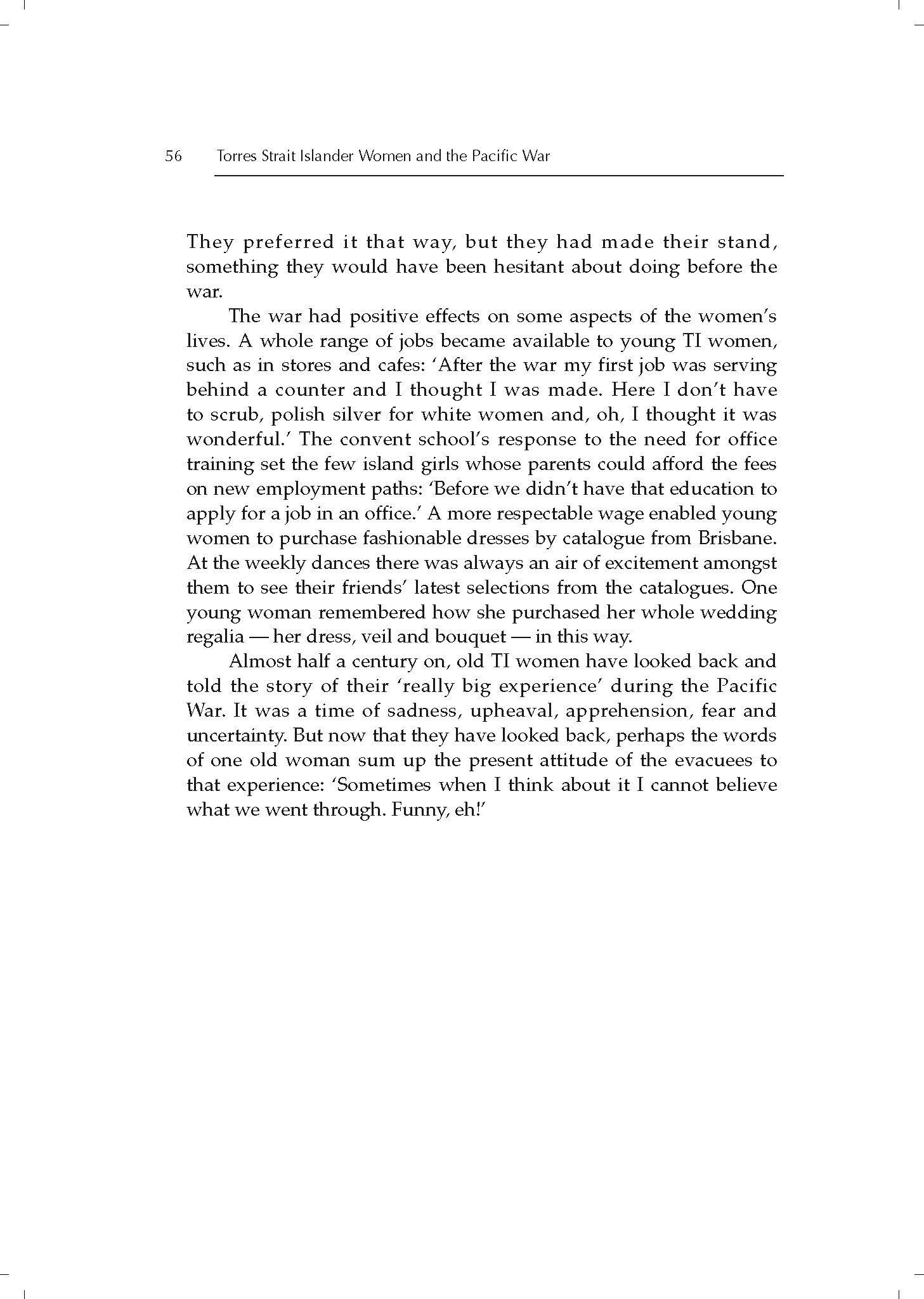 56 Torres Strait Islander Women and the Pacific War

They preferred it that way, but they had made their stand, something they would have been hesitant about doing before the war.

The war had positive effects on some aspects of the women's lives. A whole range of jobs became available to young TI women, such as in stores and cafes: 'After the war my first job was serving behind a counter and I thought I was made. Here I don't have to scrub, polish silver for white women and, oh, I thought it was wonderful.' The convent school's response to the need for office training set the few island girls whose parents could afford the fees on new employment paths: 'Before we didn't have that education to apply for a job in an office.' A more respectable wage enabled young women to purchase fashionable dresses by catalogue from Brisbane. At the weekly dances there was always an air of excitement amongst them to see their friends' latest selections from the catalogues. One young woman remembered how she purchased her whole wedding regalia — her dress, veil and bouquet — in this way.

Almost half a century on, old TI women have looked back and told the story of their 'really big experience' during the Pacific War. It was a time of sadness, upheaval, apprehension, fear and uncertainty. But now that they have looked back, perhaps the words of one old woman sum up the present attitude of the evacuees to that experience: 'Sometimes when I think about it I cannot believe what we went through. Funny, eh!'